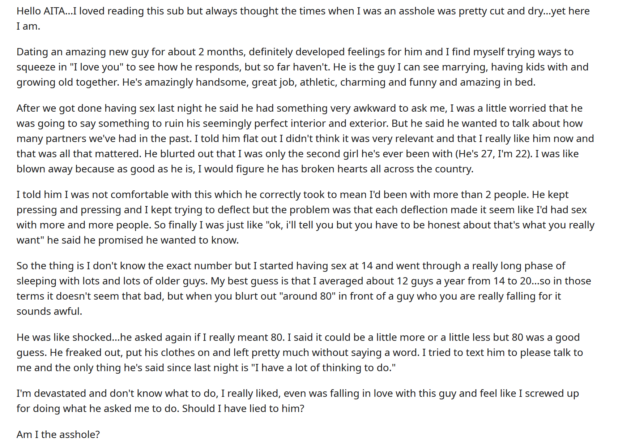 Hello AITA...I loved reading this sub but always thought the times when I was an asshole was pretty cut and dry...yet here I am.

Dating an amazing new guy for about 2 months, definitely developed feelings for him and I find myself trying ways to squeeze in "I love you" to see how he responds, but so far haven't. He is the guy I can see marrying, having kids with and growing old together. He's amazingly handsome, great job, athletic, charming and funny and amazing in bed.

After we got done having sex last night he said he had something very awkward to ask me, I was a little worried that he was going to say something to ruin his seemingly perfect interior and exterior. But he said he wanted to talk about how many partners we've had in the past. I told him flat out I didn't think it was very relevant and that I really like him now and that was all that mattered. He blurted out that I was only the second girl he's ever been with (He's 27, I'm 22). I was like blown away because as good as he is, I would figure he has broken hearts all across the country.

I told him I was not comfortable with this which he correctly took to mean I'd been with more than 2 people. He kept pressing and pressing and I kept trying to deflect but the problem was that each deflection made it seem like I'd had sex with more and more people. So finally I was just like "ok, i'll tell you but you have to be honest about that's what you really want" he said he promised he wanted to know.

So the thing is I don't know the exact number but I started having sex at 14 and went through a really long phase of sleeping with lots and lots of older guys. My best guess is that I averaged about 12 guys a year from 14 to 20...so in those terms it doesn't seem that bad, but when you blurt out "around 80" in front of a guy who you are really falling for it sounds awful.

He was like shocked...he asked again if I really meant 80. I said it could be a little more or a little less but 80 was a good guess. He freaked out, put his clothes on and left pretty much without saying a word. I tried to text him to please talk to me and the only thing he's said since last night is "I have a lot of thinking to do."

I'm devastated and don't know what to do, I really liked, even was falling in love with this guy and feel like I screwed up for doing what he asked me to do. Should I have lied to him?

Am I the asshole?